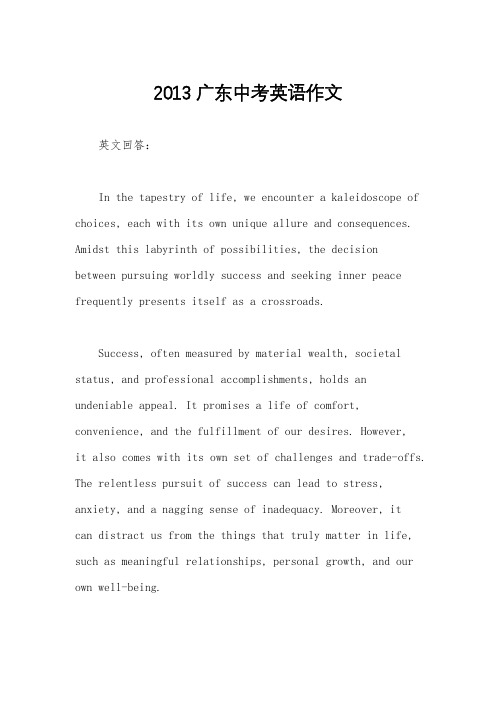 2013广东中考英语作文

英文回答：

In the tapestry of life, we encounter a kaleidoscope of choices, each with its own unique allure and consequences. Amidst this labyrinth of possibilities, the decision between pursuing worldly success and seeking inner peace frequently presents itself as a crossroads.

Success, often measured by material wealth, societal status, and professional accomplishments, holds an undeniable appeal. It promises a life of comfort, convenience, and the fulfillment of our desires. However, it also comes with its own set of challenges and trade-offs. The relentless pursuit of success can lead to stress, anxiety, and a nagging sense of inadequacy. Moreover, it can distract us from the things that truly matter in life, such as meaningful relationships, personal growth, and our own well-being.